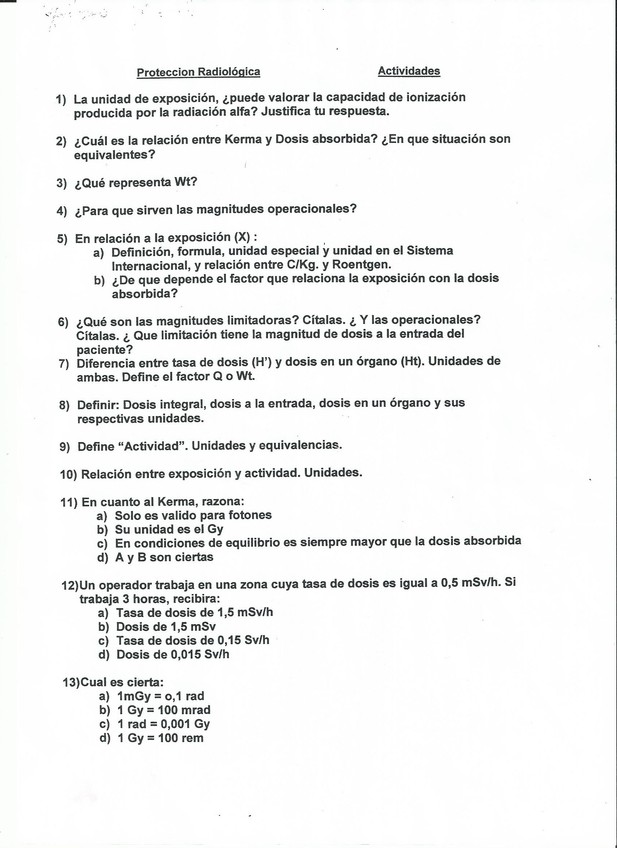 Proteccion Radiológica Actividades

1) La unidad de exposición, ¿puede valorar la capacidad de ionización producida por la radiación alfa? Justifica tu respuesta.

2) ¿Cuál es la relación entre Kerma y Dosis absorbida? ¿En que situación son equivalentes?

3) ¿Qué representa Wt?

4) ¿Para que sirven las magnitudes operacionales?

5) En relación a la exposición (X) :
a) Definición, formula, unidad especial y unidad en el Sistema Internacional, y relación entre C/Kg. y Roentgen.
b) ¿De que depende el factor que relaciona la exposición con la dosis absorbida?

6) ¿Qué son las magnitudes limitadoras? Cítalas. ¿ Y las operacionales? Cítalas. ¿ Que limitación tiene la magnitud de dosis a la entrada del paciente?
7) Diferencia entre tasa de dosis (H') y dosis en un órgano (Ht). Unidades de ambas. Define el factor Q o Wt.

8) Definir: Dosis integral, dosis a la entrada, dosis en un órgano y sus respectivas unidades.

9) Define "Actividad". Unidades y equivalencias.

10) Relación entre exposición y actividad. Unidades.

11) En cuanto al Kerma, razona:
a) Solo es valido para fotones
b) Su unidad es el Gy
c) En condiciones de equilibrio es siempre mayor que la dosis absorbida
d) A y B son ciertas

12)Un operador trabaja en una zona cuya tasa de dosis es igual a 0,5 mSv/h. Si trabaja 3 horas, recibira:
a) Tasa de dosis de 1,5 mSv/h
b) Dosis de 1,5 mSv
c) Tasa de dosis de 0,15 Sv/h
d) Dosis de 0,015 Sv/h

13)Cual es cierta:
a) 1mGy = o,1 rad
b) 1 Gy = 100 mrad
c) 1 rad = 0,001 Gy
d) 1 Gy = 100 rem